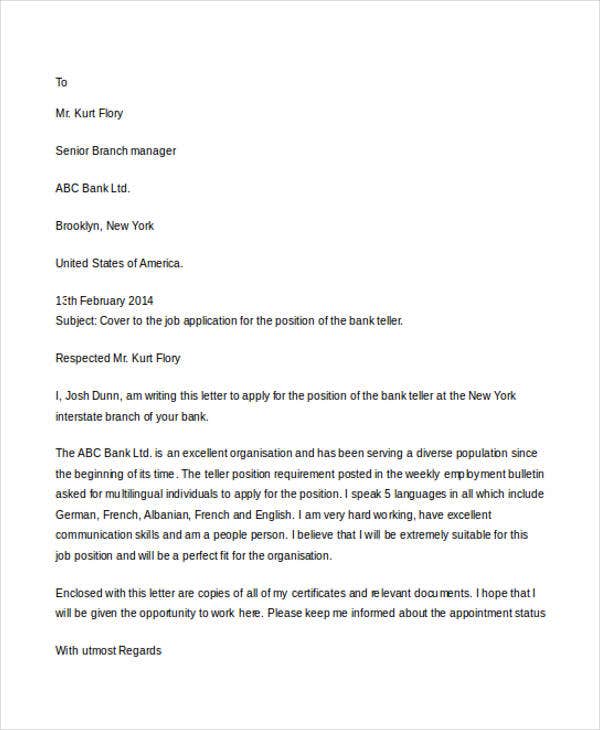 To

Mr. Kurt Flory

Senior Branch manager

ABC Bank Ltd.

Brooklyn, New York

United States of America.

13th February 2014
Subject: Cover to the job application for the position of the bank teller.

Respected Mr. Kurt Flory

I, Josh Dunn, am writing this letter to apply for the position of the bank teller at the New York interstate branch of your bank.

The ABC Bank Ltd. is an excellent organisation and has been serving a diverse population since the beginning of its time. The teller position requirement posted in the weekly employment bulletin asked for multilingual individuals to apply for the position. I speak 5 languages in all which include German, French, Albanian, French and English. I am very hard working, have excellent communication skills and am a people person. I believe that I will be extremely suitable for this job position and will be a perfect fit for the organisation.

Enclosed with this letter are copies of all of my certificates and relevant documents. I hope that I will be given the opportunity to work here. Please keep me informed about the appointment status

With utmost Regards